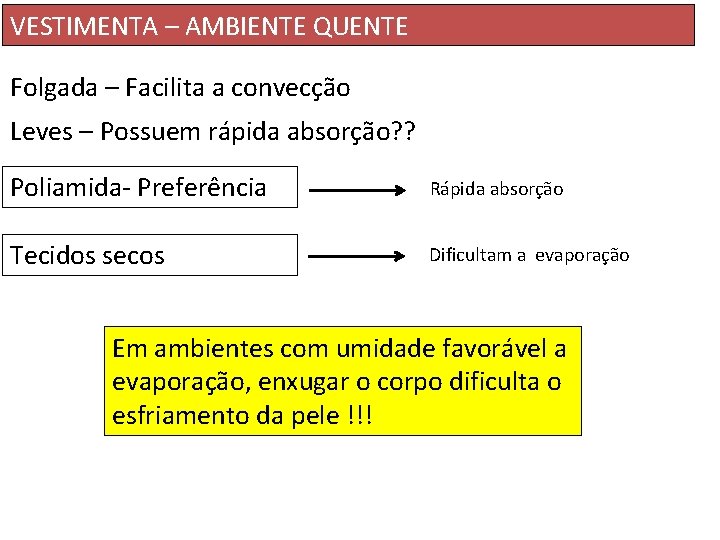 VESTIMENTA – AMBIENTE QUENTE

Folgada – Facilita a convecção

Leves – Possuem rápida absorção??

Poliamida- Preferência

Rápida absorção

Tecidos secos

Dificultam a evaporação

Em ambientes com umidade favorável a evaporação, enxugar o corpo dificulta o esfriamento da pele !!!